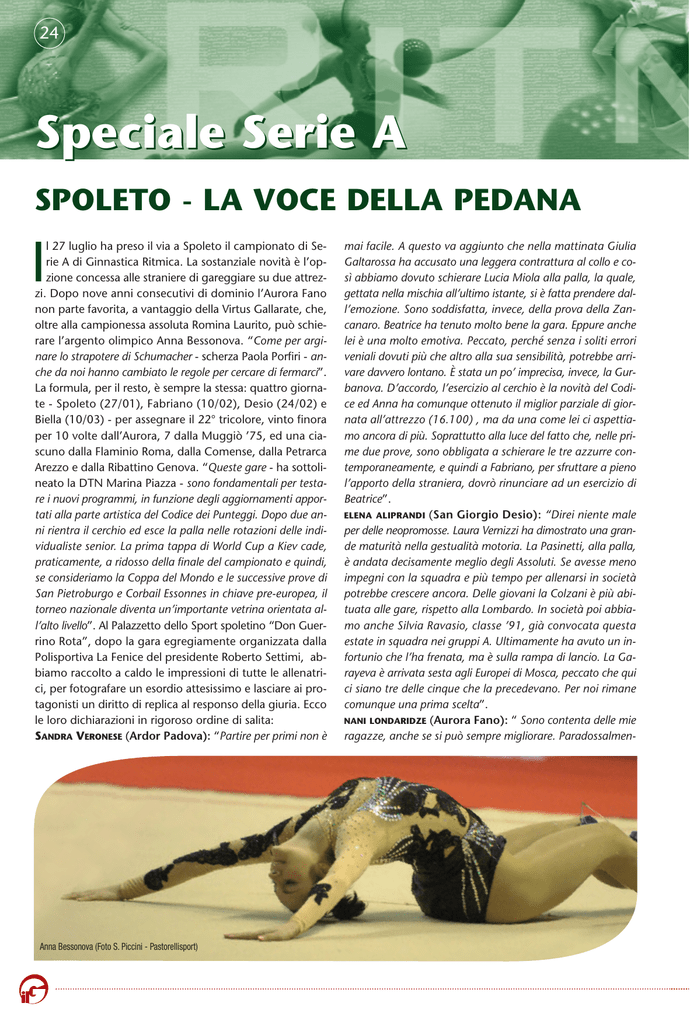 24

Speciale Serie A

SPOLETO - LA VOCE DELLA PEDANA

Il 27 luglio ha preso il via a Spoleto il campionato di Serie A di Ginnastica Ritmica. La sostanziale novità è l'opzione concessa alle straniere di gareggiare su due attrezzi. Dopo nove anni consecutivi di dominio l'Aurora Fano non parte favorita, a vantaggio della Virtus Gallarate, che, oltre alla campionessa assoluta Romina Laurito, può schierare l'argento olimpico Anna Bessonova. "Come per arginare lo strapotere di Schumacher - scherza Paola Porfiri - anche da noi hanno cambiato le regole per cercare di fermarci". La formula, per il resto, è sempre la stessa: quattro giornate - Spoleto (27/01), Fabriano (10/02), Desio (24/02) e Biella (10/03) - per assegnare il 22° tricolore, vinto finora per 10 volte dall'Aurora, 7 dalla Muggiò '75, ed una ciascuno dalla Flaminio Roma, dalla Comense, dalla Petrarca Arezzo e dalla Ribattino Genova. "Queste gare - ha sottolineato la DTN Marina Piazza - sono fondamentali per testare i nuovi programmi, in funzione degli aggiornamenti apportati alla parte artistica del Codice dei Punteggi. Dopo due anni rientra il cerchio ed esce la palla nelle rotazioni delle individualiste senior. La prima tappa di World Cup a Kiev cade, praticamente, a ridosso della finale del campionato e quindi, se consideriamo la Coppa del Mondo e le successive prove di San Pietroburgo e Corbail Essonnes in chiave pre-europea, il torneo nazionale diventa un'importante vetrina orientata all'alto livello". Al Palazzetto dello Sport spoletino "Don Guerrino Rota", dopo la gara egregiamente organizzata dalla Polisportiva La Fenice del presidente Roberto Settimi, abbiamo raccolto a caldo le impressioni di tutte le allenatrici, per fotografare un esordio attesissimo e lasciare ai protagonisti un diritto di replica al responso della giuria. Ecco le loro dichiarazioni in rigoroso ordine di salita:

SANDRA VERONESE (Ardor Padova): "Partire per primi non è mai facile. A questo va aggiunto che nella mattinata Giulia Galtarossa ha accusato una leggera contrattura al collo e così abbiamo dovuto schierare Lucia Miola alla palla, la quale, gettata nella mischia all'ultimo istante, si è fatta prendere dall'emozione. Sono soddisfatta, invece, della prova della Zancanaro. Beatrice ha tenuto molto bene la gara. Eppure anche lei è una molto emotiva. Peccato, perché senza i soliti errori veniali dovuti più che altro alla sua sensibilità, potrebbe arrivare davvero lontano. È stata un po' imprecisa, invece, la Gurbanova. D'accordo, l'esercizio al cerchio è la novità del Codice ed Anna ha comunque ottenuto il miglior parziale di giornata all'attrezzo (16.100) , ma da una come lei ci aspettiamo ancora di più. Soprattutto alla luce del fatto che, nelle prime due prove, sono obbligata a schierare le tre azzurre contemporaneamente, e quindi a Fabriano, per sfruttare a pieno l'apporto della straniera, dovrò rinunciare ad un esercizio di Beatrice".

ELENA ALIPRANDI (San Giorgio Desio): "Direi niente male per delle neopromosse. Laura Vernizzi ha dimostrato una grande maturità nella gestualità motoria. La Pasinetti, alla palla, è andata decisamente meglio degli Assoluti. Se avesse meno impegni con la squadra e più tempo per allenarsi in società potrebbe crescere ancora. Delle giovani la Colzani è più abituata alle gare, rispetto alla Lombardo. In società poi abbiamo anche Silvia Ravasio, classe '91, già convocata questa estate in squadra nei gruppi A. Ultimamente ha avuto un infortunio che l'ha frenata, ma è sulla rampa di lancio. La Garayeva è arrivata sesta agli Europei di Mosca, peccato che qui ci siano tre delle cinque che la precedevano. Per noi rimane comunque una prima scelta".

NANI LONDARIDZE (Aurora Fano): " Sono contenta delle mie ragazze, anche se si può sempre migliorare. Paradossalmen-

Anna Bessonova (Foto S. Piccini - Pastorellisport)